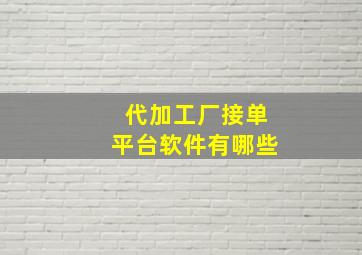 代加工厂接单
平台软件有哪些